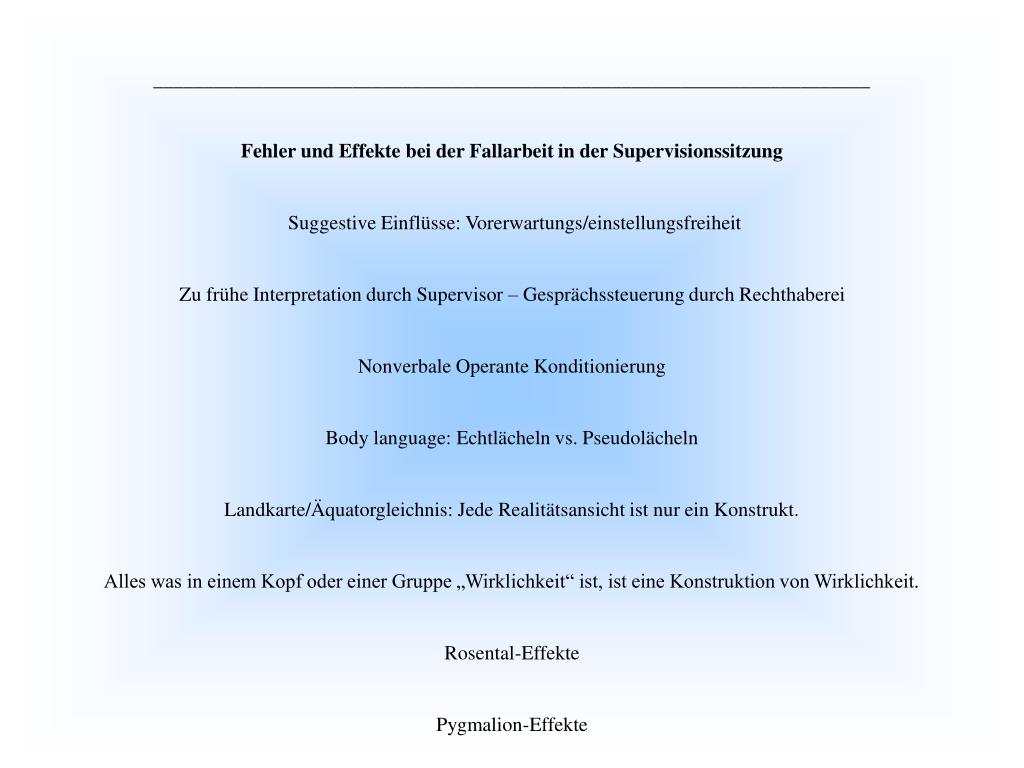 Fehler und Effekte bei der Fallarbeit in der Supervisionssitzung

Suggestive Einflüsse: Vorerwartungs/einstellungsfreiheit

Zu frühe Interpretation durch Supervisor – Gesprächssteuerung durch Rechthaberei

Nonverbale Operante Konditionierung

Body language: Echtlächeln vs. Pseudolächeln

Landkarte/Äquatorgleichnis: Jede Realitätsansicht ist nur ein Konstrukt.

Alles was in einem Kopf oder einer Gruppe „Wirklichkeit“ ist, ist eine Konstruktion von Wirklichkeit.

Rosental-Effekte

Pygmalion-Effekte